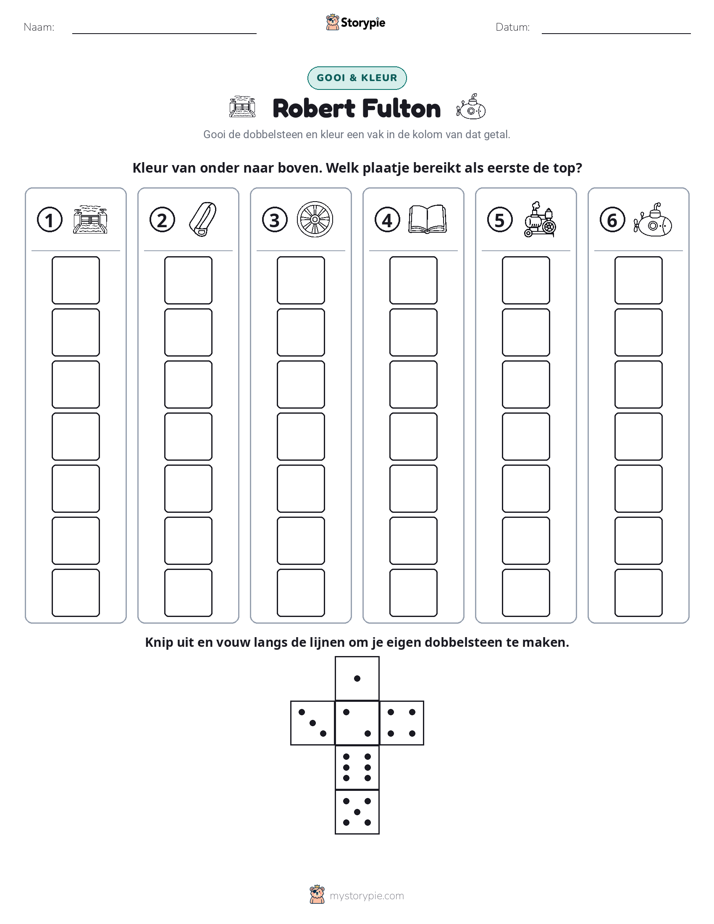 Naam: ____ Storypie Datum: ____

GOOI & KLEUR

Robert Fulton

Gooi de dobbelsteen en kleur een vak in de kolom van dat getal.

Kleur van onder naar boven. Welk plaatje bereikt als eerste de top?

1

2

3

4

5

6

Knip uit en vouw langs de lijnen om je eigen dobbelsteen te maken.

mystorypie.com